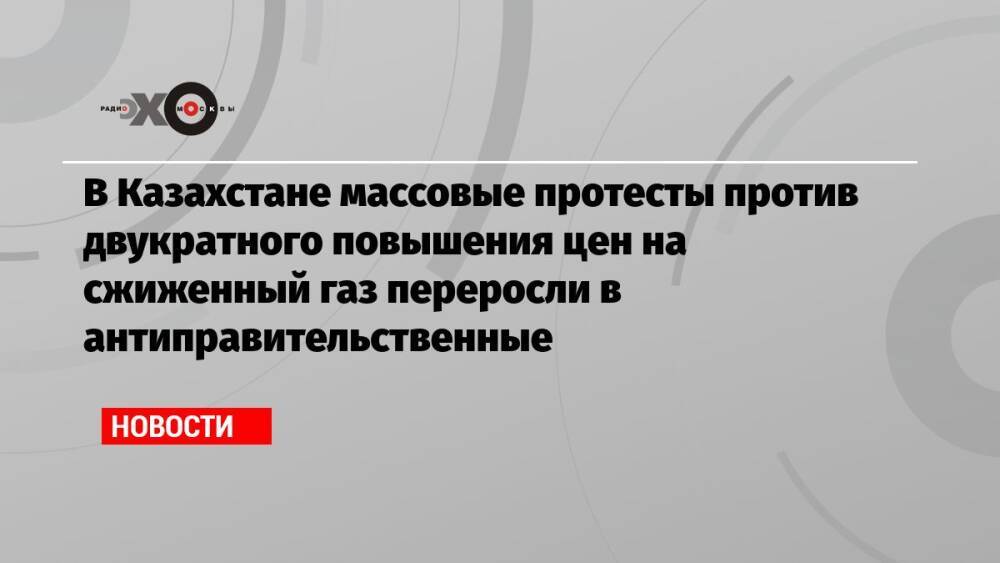 РАДИО ЭХО МОСКВЫ

В Казахстане массовые протесты против двукратного повышения цен на сжиженный газ переросли в антиправительственные

НОВОСТИ